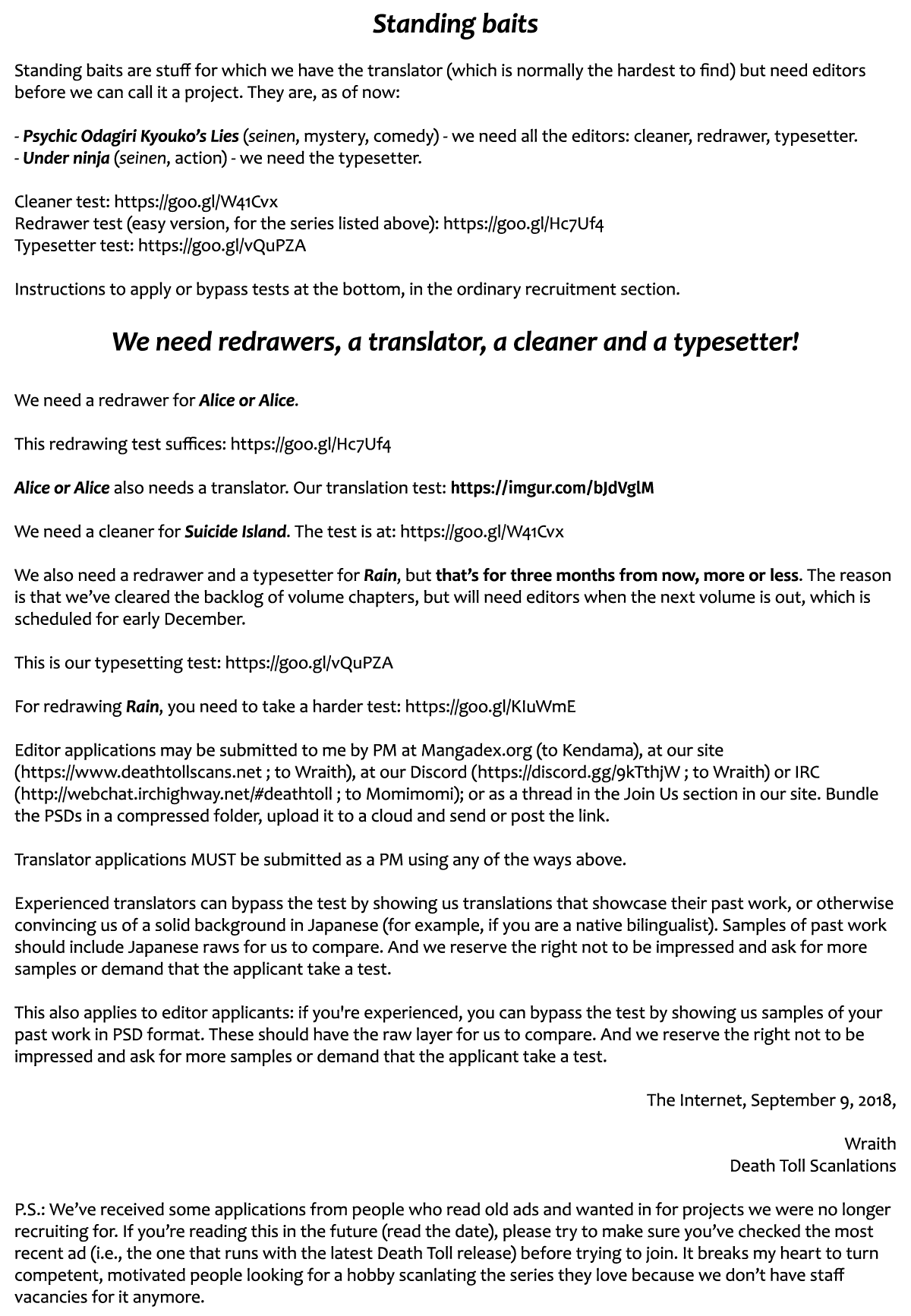 Standing baits

Standing baits are stuff for which we have the translator (which is normally the hardest to find) but need editors before we can call it a project. They are, as of now:

- Psychic Odagiri Kyouko's Lies (seinen, mystery, comedy) - we need all the editors: cleaner, redrawer, typesetter.
- Under ninja (seinen, action) - we need the typesetter.

Cleaner test: https://goo.gl/W41Cvx
Redrawer test (easy version, for the series listed above): https://goo.gl/Hc7Uf4
Typesetter test: https://goo.gl/vQuPZA

Instructions to apply or bypass tests at the bottom, in the ordinary recruitment section.

We need redrawers, a translator, a cleaner and a typesetter!

We need a redrawer for Alice or Alice.

This redrawing test suffices: https://goo.gl/Hc7Uf4

Alice or Alice also needs a translator. Our translation test: https://imgur.com/bJdVglM

We need a cleaner for Suicide Island. The test is at: https://goo.gl/W41Cvx

We also need a redrawer and a typesetter for Rain, but that's for three months from now, more or less. The reason is that we've cleared the backlog of volume chapters, but will need editors when the next volume is out, which is scheduled for early December.

This is our typesetting test: https://goo.gl/vQuPZA

For redrawing Rain, you need to take a harder test: https://goo.gl/KIuWmE

Editor applications may be submitted to me by PM at Mangadex.org (to Kendama), at our site (https://www.deathtollscans.net ; to Wraith), at our Discord (https://discord.gg/9kTthjW ; to Wraith) or IRC (http://webchat.irchighway.net/#deathtoll ; to Momimomi); or as a thread in the Join Us section in our site. Bundle the PSDs in a compressed folder, upload it to a cloud and send or post the link.

Translator applications MUST be submitted as a PM using any of the ways above.

Experienced translators can bypass the test by showing us translations that showcase their past work, or otherwise convincing us of a solid background in Japanese (for example, if you are a native bilingualist). Samples of past work should include Japanese raws for us to compare. And we reserve the right not to be impressed and ask for more samples or demand that the applicant take a test.

This also applies to editor applicants: if you're experienced, you can bypass the test by showing us samples of your past work in PSD format. These should have the raw layer for us to compare. And we reserve the right not to be impressed and ask for more samples or demand that the applicant take a test.

The Internet, September 9, 2018,

Wraith
Death Toll Scanlations

P.S.: We've received some applications from people who read old ads and wanted in for projects we were no longer recruiting for. If you're reading this in the future (read the date), please try to make sure you've checked the most recent ad (i.e., the one that runs with the latest Death Toll release) before trying to join. It breaks my heart to turn competent, motivated people looking for a hobby scanlating the series they love because we don't have staff vacancies for it anymore.